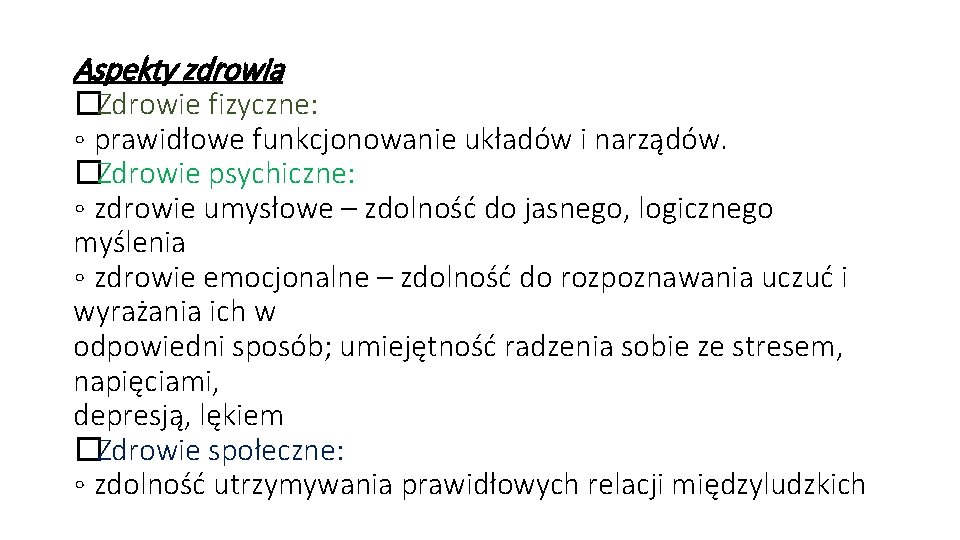 Aspekty zdrowia
�Zdrowie fizyczne:
◦ prawidłowe funkcjonowanie układów i narządów.
�Zdrowie psychiczne:
◦ zdrowie umysłowe – zdolność do jasnego, logicznego myślenia
◦ zdrowie emocjonalne – zdolność do rozpoznawania uczuć i wyrażania ich w
odpowiedni sposób; umiejętność radzenia sobie ze stresem, napięciami,
depresją, lękiem
�Zdrowie społeczne:
◦ zdolność utrzymywania prawidłowych relacji międzyludzkich